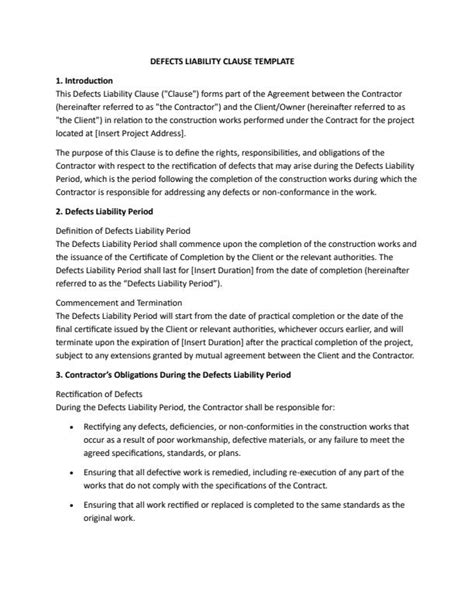 DEFECTS LIABILITY CLAUSE TEMPLATE

1. Introduction
This Defects Liability Clause ("Clause") forms part of the Agreement between the Contractor (hereinafter referred to as "the Contractor") and the Client/Owner (hereinafter referred to as "the Client") in relation to the construction works performed under the Contract for the project located at [Insert Project Address].

The purpose of this Clause is to define the rights, responsibilities, and obligations of the Contractor with respect to the rectification of defects that may arise during the Defects Liability Period, which is the period following the completion of the construction works during which the Contractor is responsible for addressing any defects or non-conformance in the work.

2. Defects Liability Period

Definition of Defects Liability Period
The Defects Liability Period shall commence upon the completion of the construction works and the issuance of the Certificate of Completion by the Client or the relevant authorities. The Defects Liability Period shall last for [Insert Duration] from the date of completion (hereinafter referred to as the "Defects Liability Period").

Commencement and Termination
The Defects Liability Period will start from the date of practical completion or the date of the final certificate issued by the Client or relevant authorities, whichever occurs earlier, and will terminate upon the expiration of [Insert Duration] after the practical completion of the project, subject to any extensions granted by mutual agreement between the Client and the Contractor.

3. Contractor's Obligations During the Defects Liability Period

Rectification of Defects
During the Defects Liability Period, the Contractor shall be responsible for:

• Rectifying any defects, deficiencies, or non-conformities in the construction works that occur as a result of poor workmanship, defective materials, or any failure to meet the agreed specifications, standards, or plans.

• Ensuring that all defective work is remedied, including re-execution of any part of the works that do not comply with the specifications of the Contract.

• Ensuring that all work rectified or replaced is completed to the same standards as the original work.